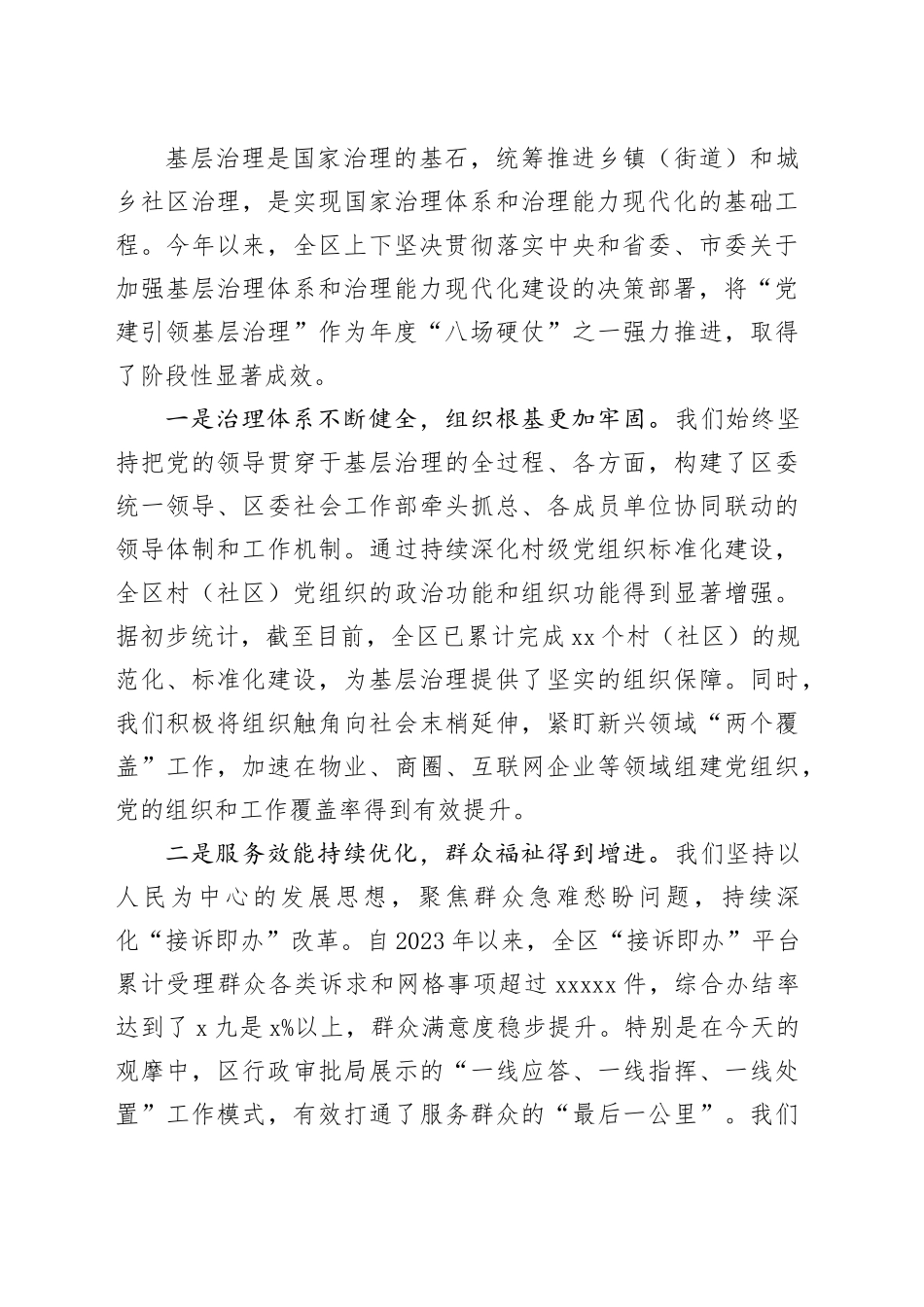 基层治理是国家治理的基石，统筹推进乡镇（街道）和城乡社区治理，是实现国家治理体系和治理能力现代化的基础工程。今年以来，全区上下坚决贯彻落实中央和省委、市委关于加强基层治理体系和治理能力现代化建设的决策部署，将“党建引领基层治理”作为年度“八场硬仗”之一强力推进，取得了阶段性显著成效。

一是治理体系不断健全，组织根基更加牢固。我们始终坚持把党的领导贯穿于基层治理的全过程、各方面，构建了区委统一领导、区委社会工作部牵头抓总、各成员单位协同联动的领导体制和工作机制。通过持续深化村级党组织标准化建设，全区村（社区）党组织的政治功能和组织功能得到显著增强。据初步统计，截至目前，全区已累计完成xx个村（社区）的规范化、标准化建设，为基层治理提供了坚实的组织保障。同时，我们积极将组织触角向社会末梢延伸，紧盯新兴领域“两个覆盖”工作，加速在物业、商圈、互联网企业等领域组建党组织，党的组织和工作覆盖率得到有效提升。

二是服务效能持续优化，群众福祉得到增进。我们坚持以人民为中心的发展思想，聚焦群众急难愁盼问题，持续深化“接诉即办”改革。自2023年以来，全区“接诉即办”平台累计受理群众各类诉求和网格事项超过xxxxx件，综合办结率达到了x九是x%以上，群众满意度稳步提升。特别是在今天的观摩中，区行政审批局展示的“一线应答、一线指挥、一线处置”工作模式，有效打通了服务群众的“最后一公里”。我们